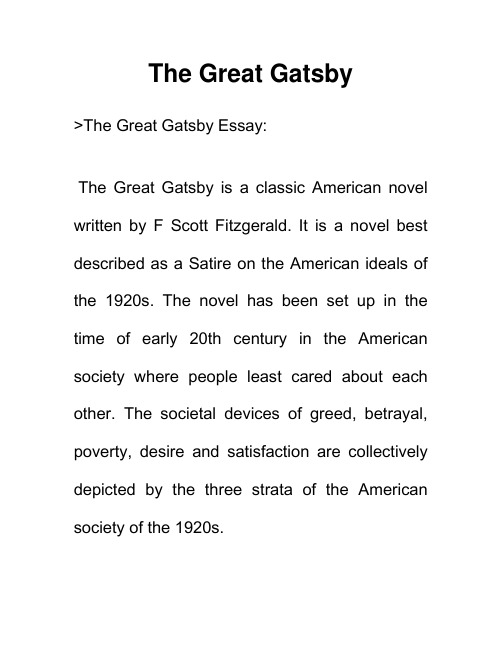 The Great Gatsby

>The Great Gatsby Essay:

The Great Gatsby is a classic American novel written by F Scott Fitzgerald. It is a novel best described as a Satire on the American ideals of the 1920s. The novel has been set up in the time of early 20th century in the American society where people least cared about each other. The societal devices of greed, betrayal, poverty, desire and satisfaction are collectively depicted by the three strata of the American society of the 1920s.